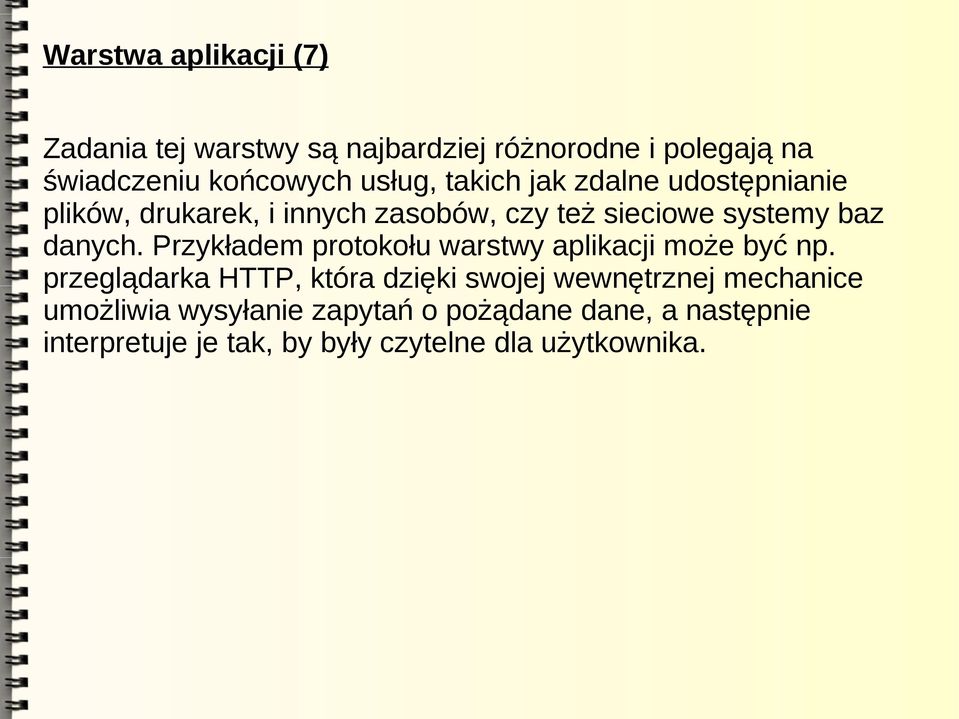 Warstwa aplikacji (7)

Zadania tej warstwy są najbardziej różnorodne i polegają na świadczeniu końcowych usług, takich jak zdalne udostępnianie plików, drukarek, i innych zasobów, czy też sieciowe systemy baz danych. Przykładem protokołu warstwy aplikacji może być np. przeglądarka HTTP, która dzięki swojej wewnętrznej mechanice umożliwia wysyłanie zapytań o pożądane dane, a następnie interpretuje je tak, by były czytelne dla użytkownika.